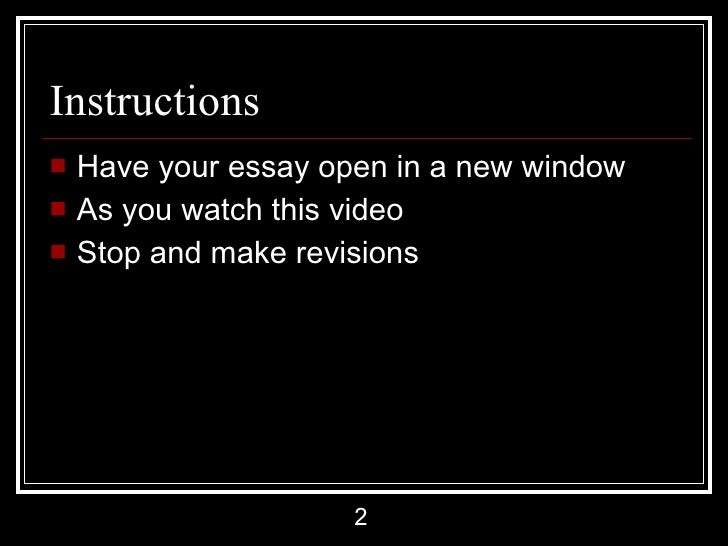 Instructions

• Have your essay open in a new window
• As you watch this video
• Stop and make revisions

2